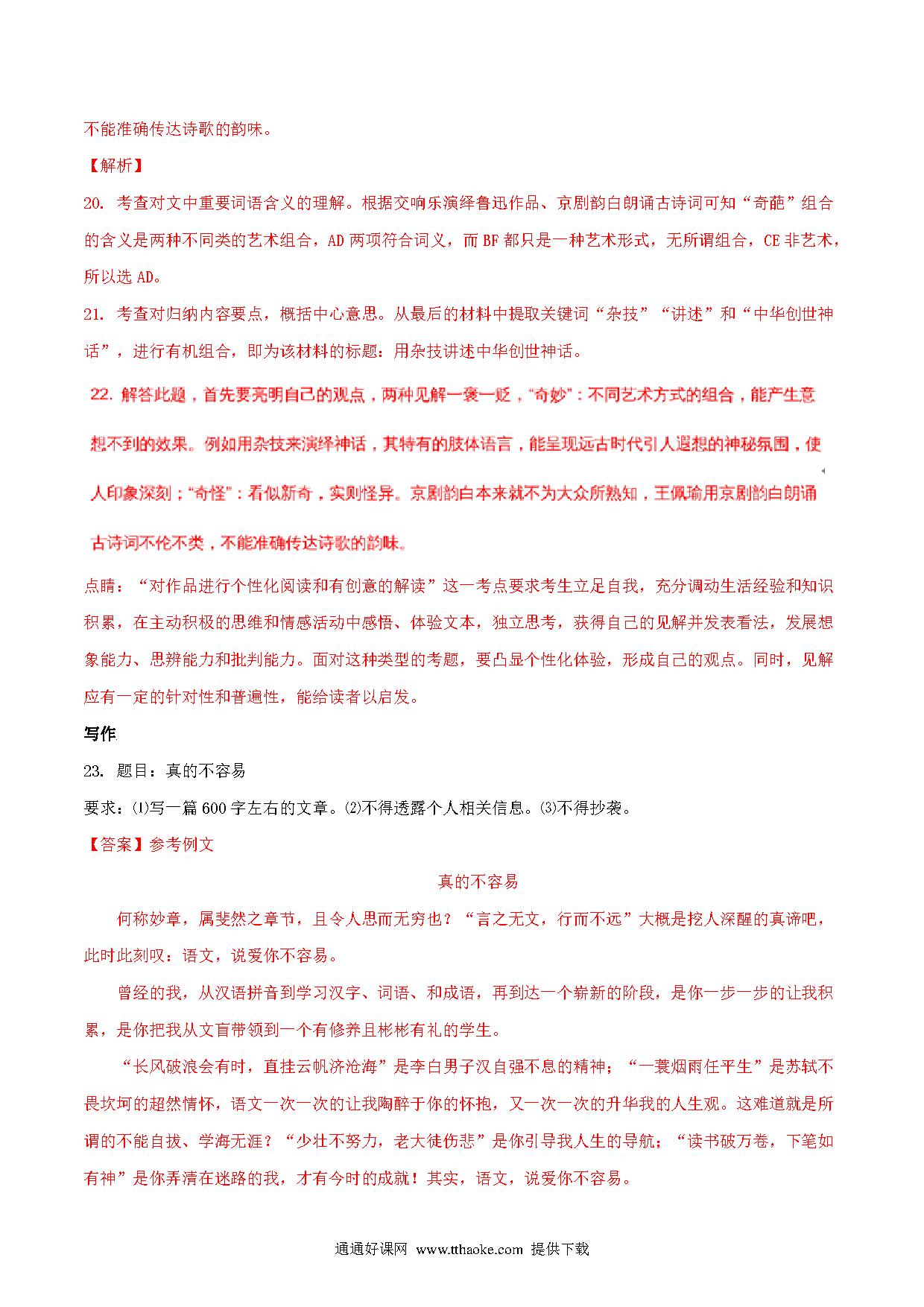 不能准确传达诗歌的韵味。

【解析】

20. 考查对文中重要词语含义的理解。根据交响乐演绎鲁迅作品、京剧韵白朗诵古诗词可知“奇葩”组合的含义是两种不同类的艺术组合，AD 两项符合词义，而 BF 都只是一种艺术形式，无所谓组合，CE 非艺术，所以选 AD。

21. 考查对归纳内容要点，概括中心意思。从最后的材料中提取关键词“杂技”“讲述”和“中华创世神话”，进行有机组合，即为该材料的标题：用杂技讲述中华创世神话。

22. 解答此题，首先要亮明自己的观点，两种见解一褒一贬，“奇妙”：不同艺术方式的组合，能产生意想不到的效果。例如用杂技来演绎神话，其特有的肢体语言，能呈现远古时代引人遐想的神秘氛围，使人印象深刻；“奇怪”：看似新奇，实则怪异。京剧韵白本来就不为大众所熟知，王佩瑜用京剧韵白朗诵古诗词不伦不类，不能准确传达诗歌的韵味。

点睛：“对作品进行个性化阅读和有创意的解读”这一考点要求考生立足自我，充分调动生活经验和知识积累，在主动积极的思维和情感活动中感悟、体验文本，独立思考，获得自己的见解并发表看法，发展想象能力、思辨能力和批判能力。面对这种类型的考题，要凸显个性化体验，形成自己的观点。同时，见解应有一定的针对性和普遍性，能给读者以启发。

写作

23. 题目：真的不容易

要求：⑴写一篇 600 字左右的文章。⑵不得透露个人相关信息。⑶不得抄袭。

【答案】参考例文

真的不容易

何称妙章，属斐然之章节，且令人思而无穷也？“言之无文，行而不远”大概是挖人深醒的真谛吧，此时此刻叹：语文，说爱你不容易。

曾经的我，从汉语拼音到学习汉字、词语、和成语，再到达一个崭新的阶段，是你一步一步的让我积累，是你把我从文盲带领到一个有修养且彬彬有礼的学生。

“长风破浪会有时，直挂云帆济沧海”是李白男子汉自强不息的精神；“一蓑烟雨任平生”是苏轼不畏坎坷的超然情怀，语文一次一次的让我陶醉于你的怀抱，又一次一次的升华我的人生观。这难道就是所谓的不能自拔、学海无涯？“少壮不努力，老大徒伤悲”是你引导我人生的导航；“读书破万卷，下笔如有神”是你弄清在迷路的我，才有今时的成就！其实，语文，说爱你不容易。

通通好课网 www.tthaoke.com 提供下载